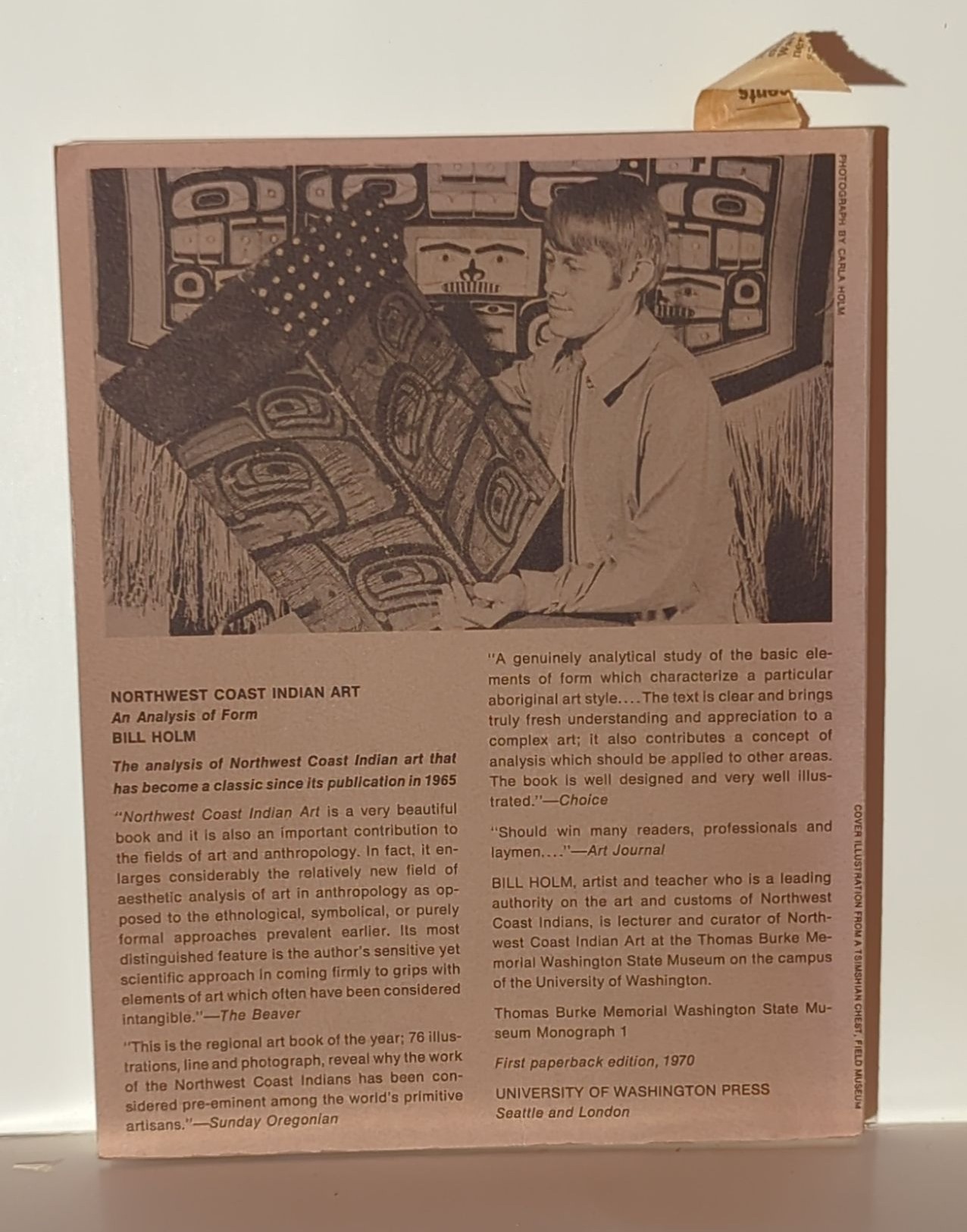 PHOTOGRAPH BY CARLA HOLM

NORTHWEST COAST INDIAN ART
An Analysis of Form
BILL HOLM

The analysis of Northwest Coast Indian art that has become a classic since its publication in 1965

"Northwest Coast Indian Art is a very beautiful book and it is also an important contribution to the fields of art and anthropology. In fact, it enlarges considerably the relatively new field of aesthetic analysis of art in anthropology as opposed to the ethnological, symbolical, or purely formal approaches prevalent earlier. Its most distinguished feature is the author's sensitive yet scientific approach in coming firmly to grips with elements of art which often have been considered intangible."—The Beaver

"This is the regional art book of the year; 76 illustrations, line and photograph, reveal why the work of the Northwest Coast Indians has been considered pre-eminent among the world's primitive artisans."—Sunday Oregonian

"A genuinely analytical study of the basic elements of form which characterize a particular aboriginal art style.... The text is clear and brings truly fresh understanding and appreciation to a complex art; it also contributes a concept of analysis which should be applied to other areas. The book is well designed and very well illustrated."—Choice

"Should win many readers, professionals and laymen...."—Art Journal

BILL HOLM, artist and teacher who is a leading authority on the art and customs of Northwest Coast Indians, is lecturer and curator of Northwest Coast Indian Art at the Thomas Burke Memorial Washington State Museum on the campus of the University of Washington.

Thomas Burke Memorial Washington State Museum Monograph 1

First paperback edition, 1970

UNIVERSITY OF WASHINGTON PRESS
Seattle and London

COVER ILLUSTRATION FROM A TSIMSHIAN CHEST, FIELD MUSEUM